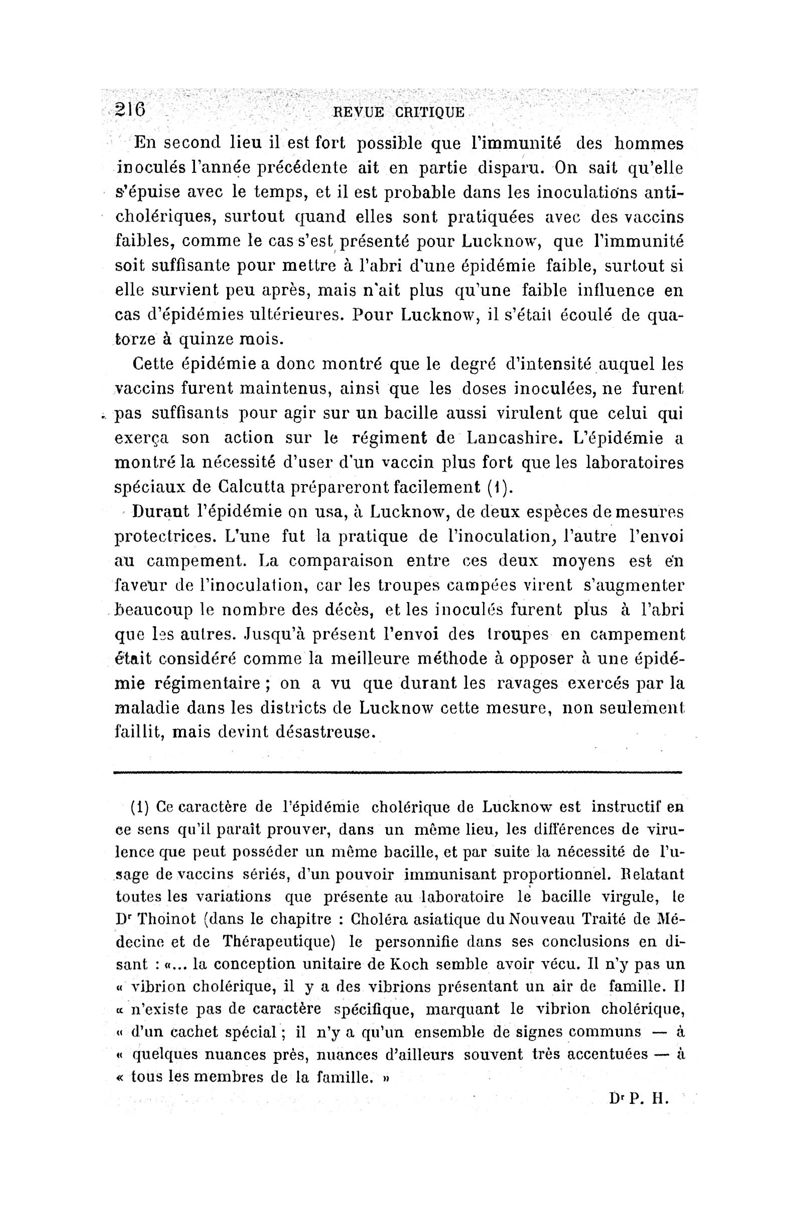 216 REVUE CRITIQUE

En second lieu il est fort possible que l'immunité des hommes inoculés l'année précédente ait en partie disparu. On sait qu'elle s'épuise avec le temps, et il est probable dans les inoculations anticholériques, surtout quand elles sont pratiquées avec des vaccins faibles, comme le cas s'est présenté pour Lucknow, que l'immunité soit suffisante pour mettre à l'abri d'une épidémie faible, surtout si elle survient peu après, mais n'ait plus qu'une faible influence en cas d'épidémies ultérieures. Pour Lucknow, il s'était écoulé de quatorze à quinze mois.

Cette épidémie a donc montré que le degré d'intensité auquel les vaccins furent maintenus, ainsi que les doses inoculées, ne furent pas suffisants pour agir sur un bacille aussi virulent que celui qui exerça son action sur le régiment de Lancashire. L'épidémie a montré la nécessité d'user d'un vaccin plus fort que les laboratoires spéciaux de Calcutta prépareront facilement (1).

Durant l'épidémie on usa, à Lucknow, de deux espèces de mesures protectrices. L'une fut la pratique de l'inoculation, l'autre l'envoi au campement. La comparaison entre ces deux moyens est en faveur de l'inoculation, car les troupes campées virent s'augmenter beaucoup le nombre des décès, et les inoculés furent plus à l'abri que les autres. Jusqu'à présent l'envoi des troupes en campement était considéré comme la meilleure méthode à opposer à une épidémie régimentaire ; on a vu que durant les ravages exercés par la maladie dans les districts de Lucknow cette mesure, non seulement faillit, mais devint désastreuse.

(1) Ce caractère de l'épidémie cholérique de Lucknow est instructif en ce sens qu'il paraît prouver, dans un même lieu, les différences de virulence que peut posséder un même bacille, et par suite la nécessité de l'usage de vaccins sériés, d'un pouvoir immunisant proportionnel. Relatant toutes les variations que présente au laboratoire le bacille virgule, le Dr Thoinot (dans le chapitre : Choléra asiatique du Nouveau Traité de Médecine et de Thérapeutique) le personnifie dans ses conclusions en disant : «... la conception unitaire de Koch semble avoir vécu. Il n'y pas un « vibrion cholérique, il y a des vibrions présentant un air de famille. Il « n'existe pas de caractère spécifique, marquant le vibrion cholérique, « d'un cachet spécial ; il n'y a qu'un ensemble de signes communs — à « quelques nuances près, nuances d'ailleurs souvent très accentuées — à « tous les membres de la famille. »

Dr P. H.